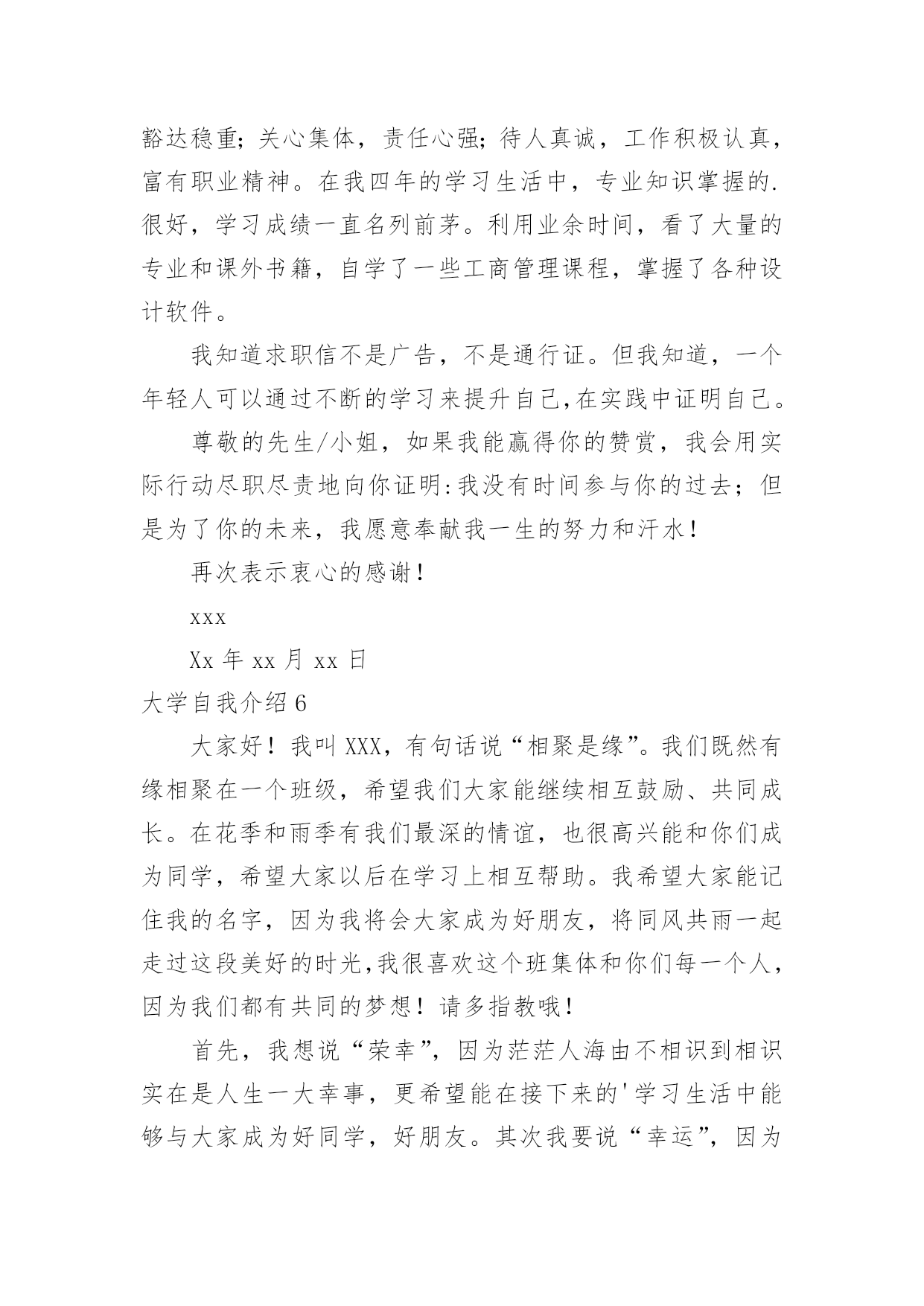 豁达稳重；关心集体，责任心强；待人真诚，工作积极认真，富有职业精神。在我四年的学习生活中，专业知识掌握的.很好，学习成绩一直名列前茅。利用业余时间，看了大量的专业和课外书籍，自学了一些工商管理课程，掌握了各种设计软件。

我知道求职信不是广告，不是通行证。但我知道，一个年轻人可以通过不断的学习来提升自己,在实践中证明自己。

尊敬的先生/小姐，如果我能赢得你的赞赏，我会用实际行动尽职尽责地向你证明:我没有时间参与你的过去；但是为了你的未来，我愿意奉献我一生的努力和汗水！

再次表示衷心的感谢！

xxx

Xx 年 xx 月 xx 日

大学自我介绍 6

大家好！我叫 XXX，有句话说“相聚是缘”。我们既然有缘相聚在一个班级，希望我们大家能继续相互鼓励、共同成长。在花季和雨季有我们最深的情谊，也很高兴能和你们成为同学，希望大家以后在学习上相互帮助。我希望大家能记住我的名字，因为我将会大家成为好朋友，将同风共雨一起走过这段美好的时光,我很喜欢这个班集体和你们每一个人，因为我们都有共同的梦想！请多指教哦！

首先，我想说“荣幸”，因为茫茫人海由不相识到相识实在是人生一大幸事，更希望能在接下来的'学习生活中能够与大家成为好同学，好朋友。其次我要说“幸运”，因为